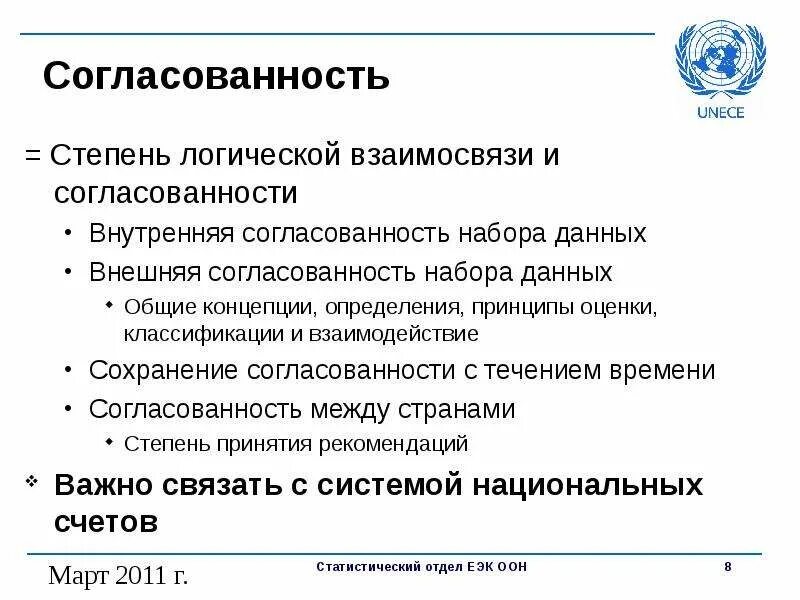 Согласованность

UNECE

= Степень логической взаимосвязи и согласованности

• Внутренняя согласованность набора данных

• Внешняя согласованность набора данных

◆ Общие концепции, определения, принципы оценки, классификации и взаимодействие

• Сохранение согласованности с течением времени

• Согласованность между странами

◆ Степень принятия рекомендаций

❖ Важно связать с системой национальных счетов

Март 2011 г.

Статистический отдел ЕЭК ООН

8